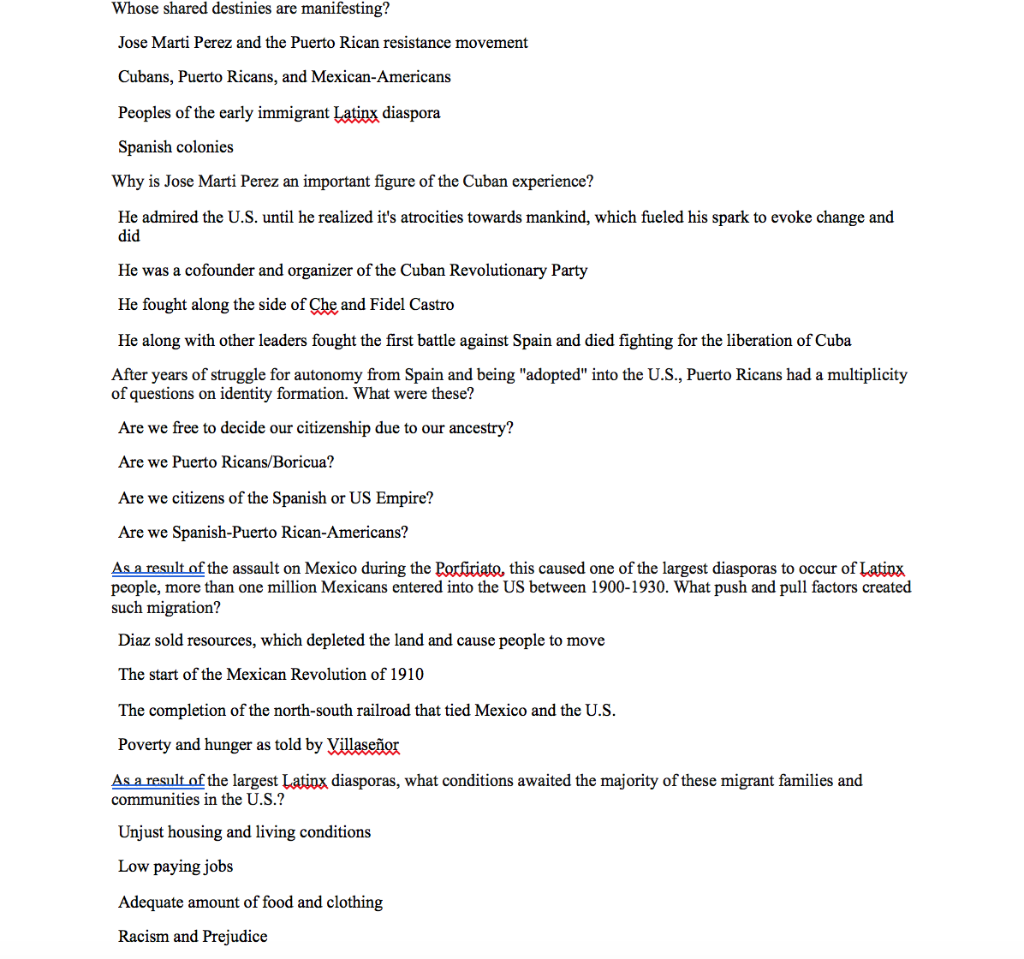 Whose shared destinies are manifesting?

Jose Marti Perez and the Puerto Rican resistance movement

Cubans, Puerto Ricans, and Mexican-Americans

Peoples of the early immigrant Latinx diaspora

Spanish colonies

Why is Jose Marti Perez an important figure of the Cuban experience?

He admired the U.S. until he realized it's atrocities towards mankind, which fueled his spark to evoke change and did

He was a cofounder and organizer of the Cuban Revolutionary Party

He fought along the side of Che and Fidel Castro

He along with other leaders fought the first battle against Spain and died fighting for the liberation of Cuba

After years of struggle for autonomy from Spain and being "adopted" into the U.S., Puerto Ricans had a multiplicity of questions on identity formation. What were these?

Are we free to decide our citizenship due to our ancestry?

Are we Puerto Ricans/Boricua?

Are we citizens of the Spanish or US Empire?

Are we Spanish-Puerto Rican-Americans?

As a result of the assault on Mexico during the Porfiriato, this caused one of the largest diasporas to occur of Latinx people, more than one million Mexicans entered into the US between 1900-1930. What push and pull factors created such migration?

Diaz sold resources, which depleted the land and cause people to move

The start of the Mexican Revolution of 1910

The completion of the north-south railroad that tied Mexico and the U.S.

Poverty and hunger as told by Villaseñor

As a result of the largest Latinx diasporas, what conditions awaited the majority of these migrant families and communities in the U.S.?

Unjust housing and living conditions

Low paying jobs

Adequate amount of food and clothing

Racism and Prejudice